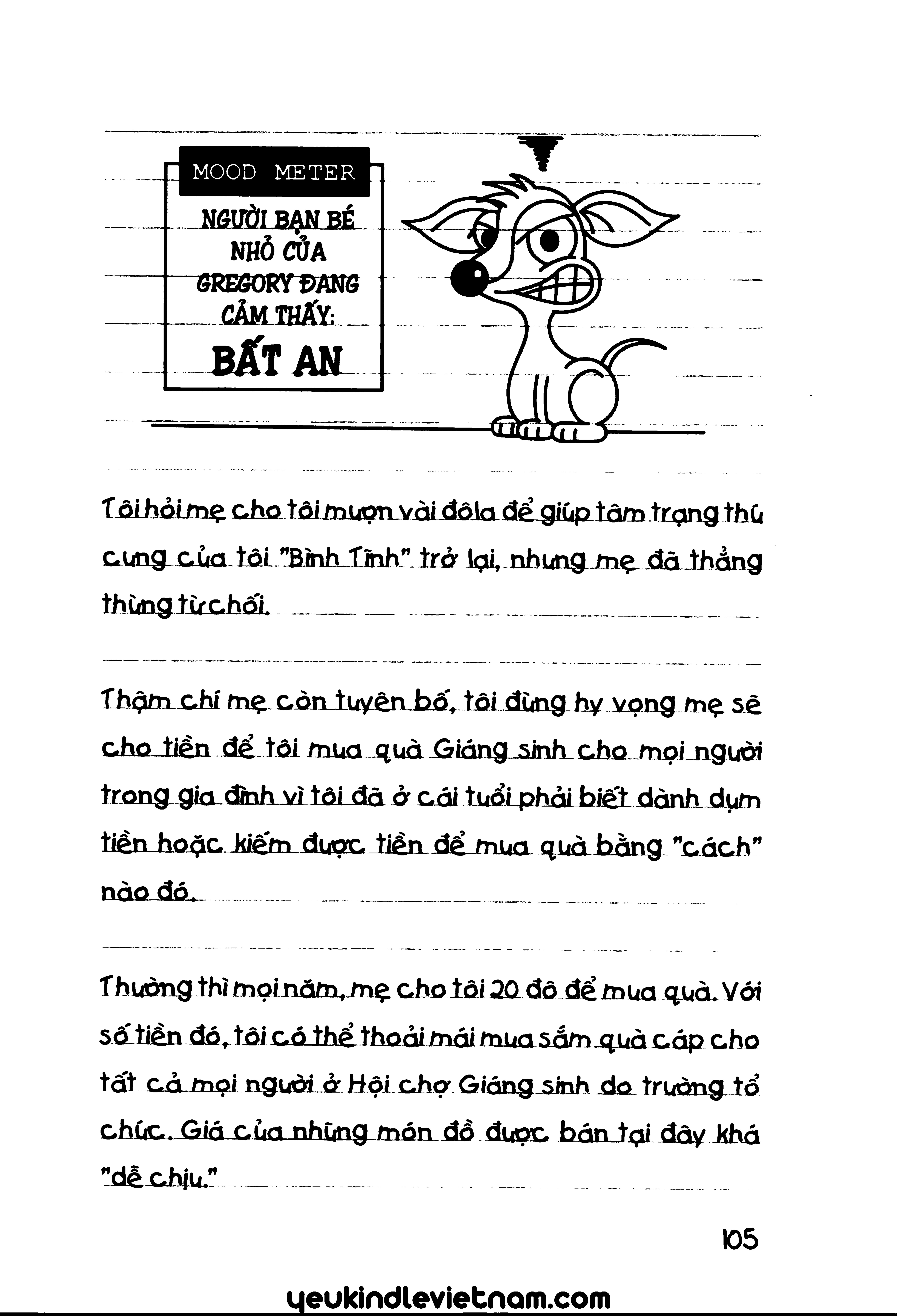 MOOD METER

NGƯỜI BẠN BÉ NHỎ CỦA GREGORY ĐANG CẢM THẤY:

BẤT AN

Tôi hỏi mẹ cho tôi mượn vài đôla để giúp tâm trạng thú cưng của tôi "Bình Tĩnh" trở lại, nhưng mẹ đã thẳng thừng từ chối.

Thậm chí mẹ còn tuyên bố, tôi đừng hy vọng mẹ sẽ cho tiền để tôi mua quà Giáng sinh cho mọi người trong gia đình vì tôi đã ở cái tuổi phải biết dành dụm tiền hoặc kiếm được tiền để mua quà bằng "cách" nào đó.

Thường thì mọi năm, mẹ cho tôi 20 đô để mua quà. Với số tiền đó, tôi có thể thoải mái mua sắm quà cáp cho tất cả mọi người ở Hội chợ Giáng sinh do trường tổ chức. Giá của những món đồ được bán tại đây khá "dễ chịu."

105

yeukindlevietnam.com